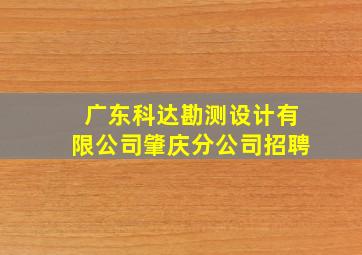 广东科达勘测设计有限公司肇庆分公司招聘